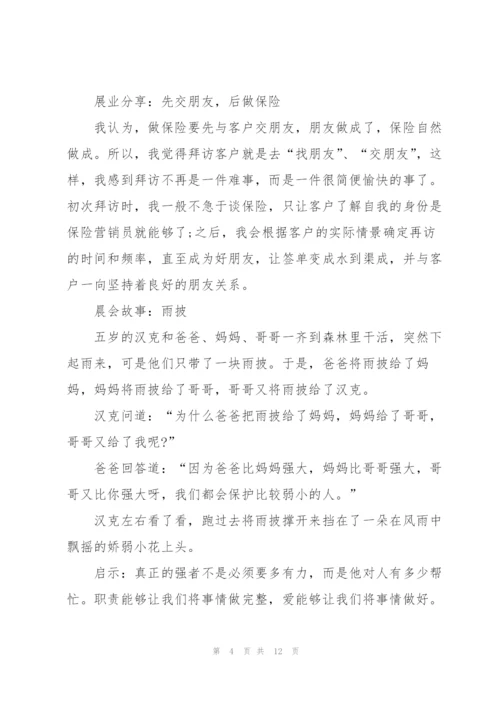 展业分享：先交朋友，后做保险

我认为，做保险要先与客户交朋友，朋友做成了，保险自然做成。所以，我觉得拜访客户就是去“找朋友”、“交朋友”，这样，我感到拜访不再是一件难事，而是一件很简便愉快的事了。初次拜访时，我一般不急于谈保险，只让客户了解自我的身份是保险营销员就能够了;之后，我会根据客户的实际情景确定再访的时间和频率，直至成为好朋友，让签单变成水到渠成，并与客户一向坚持着良好的朋友关系。

晨会故事：雨披

五岁的汉克和爸爸、妈妈、哥哥一齐到森林里干活，突然下起雨来，可是他们只带了一块雨披。于是，爸爸将雨披给了妈妈，妈妈将雨披给了哥哥，哥哥又将雨披给了汉克。

汉克问道：“为什么爸爸把雨披给了妈妈，妈妈给了哥哥，哥哥又给了我呢?”

爸爸回答道：“因为爸爸比妈妈强大，妈妈比哥哥强大，哥哥又比你强大呀，我们都会保护比较弱小的人。”

汉克左右看了看，跑过去将雨披撑开来挡在了一朵在风雨中飘摇的娇弱小花上头。

启示：真正的强者不是必须要多有力，而是他对人有多少帮忙。职责能够让我们将事情做完整，爱能够让我们将事情做好。

第 4 页 共 12 页